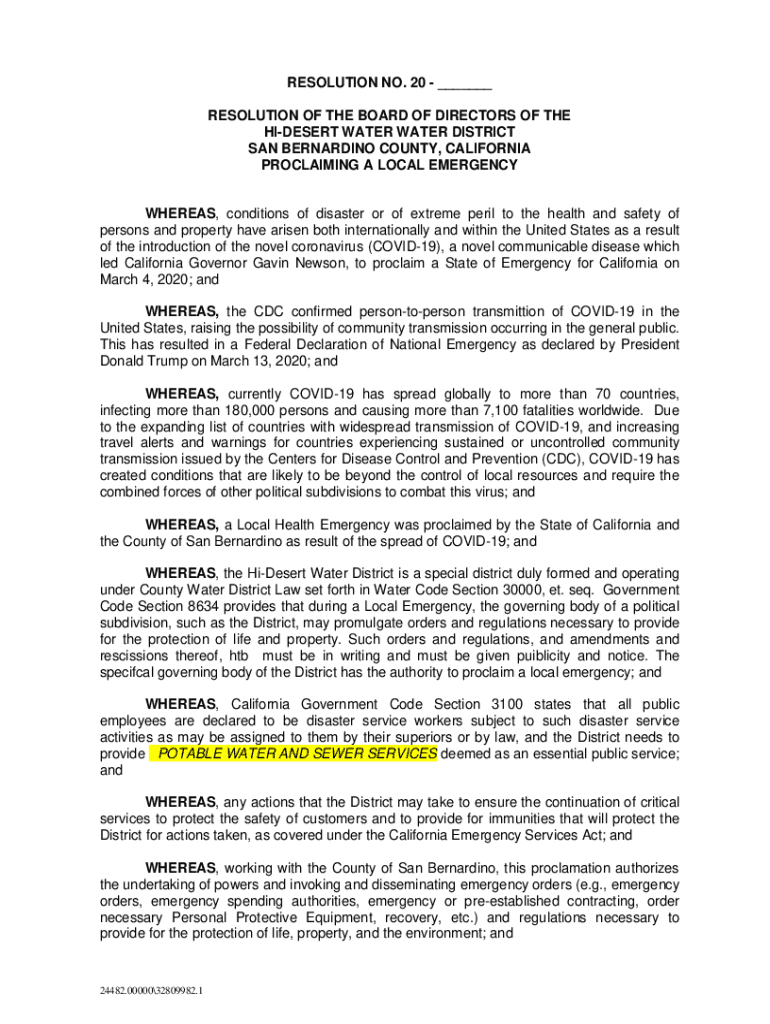 RESOLUTION NO. 20 - _______

RESOLUTION OF THE BOARD OF DIRECTORS OF THE HI-DESERT WATER WATER DISTRICT SAN BERNARDINO COUNTY, CALIFORNIA PROCLAIMING A LOCAL EMERGENCY

WHEREAS, conditions of disaster or of extreme peril to the health and safety of persons and property have arisen both internationally and within the United States as a result of the introduction of the novel coronavirus (COVID-19), a novel communicable disease which led California Governor Gavin Newson, to proclaim a State of Emergency for California on March 4, 2020; and

WHEREAS, the CDC confirmed person-to-person transmittion of COVID-19 in the United States, raising the possibility of community transmission occurring in the general public. This has resulted in a Federal Declaration of National Emergency as declared by President Donald Trump on March 13, 2020; and

WHEREAS, currently COVID-19 has spread globally to more than 70 countries, infecting more than 180,000 persons and causing more than 7,100 fatalities worldwide. Due to the expanding list of countries with widespread transmission of COVID-19, and increasing travel alerts and warnings for countries experiencing sustained or uncontrolled community transmission issued by the Centers for Disease Control and Prevention (CDC), COVID-19 has created conditions that are likely to be beyond the control of local resources and require the combined forces of other political subdivisions to combat this virus; and

WHEREAS, a Local Health Emergency was proclaimed by the State of California and the County of San Bernardino as result of the spread of COVID-19; and

WHEREAS, the Hi-Desert Water District is a special district duly formed and operating under County Water District Law set forth in Water Code Section 30000, et. seq. Government Code Section 8634 provides that during a Local Emergency, the governing body of a political subdivision, such as the District, may promulgate orders and regulations necessary to provide for the protection of life and property. Such orders and regulations, and amendments and rescissions thereof, htb must be in writing and must be given puiblicity and notice. The specifcal governing body of the District has the authority to proclaim a local emergency; and

WHEREAS, California Government Code Section 3100 states that all public employees are declared to be disaster service workers subject to such disaster service activities as may be assigned to them by their superiors or by law, and the District needs to provide POTABLE WATER AND SEWER SERVICES deemed as an essential public service; and

WHEREAS, any actions that the District may take to ensure the continuation of critical services to protect the safety of customers and to provide for immunities that will protect the District for actions taken, as covered under the California Emergency Services Act; and

WHEREAS, working with the County of San Bernardino, this proclamation authorizes the undertaking of powers and invoking and disseminating emergency orders (e.g., emergency orders, emergency spending authorities, emergency or pre-established contracting, order necessary Personal Protective Equipment, recovery, etc.) and regulations necessary to provide for the protection of life, property, and the environment; and

24482.00000\32809982.1